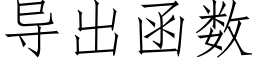 导出函数